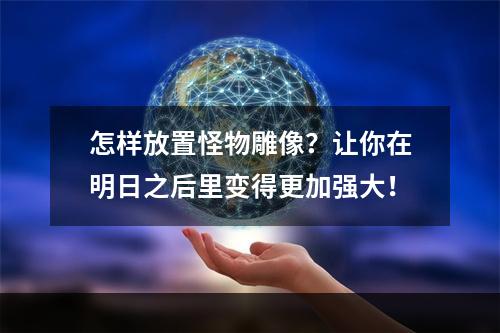 怎样放置怪物雕像？让你在明日之后里变得更加强大！